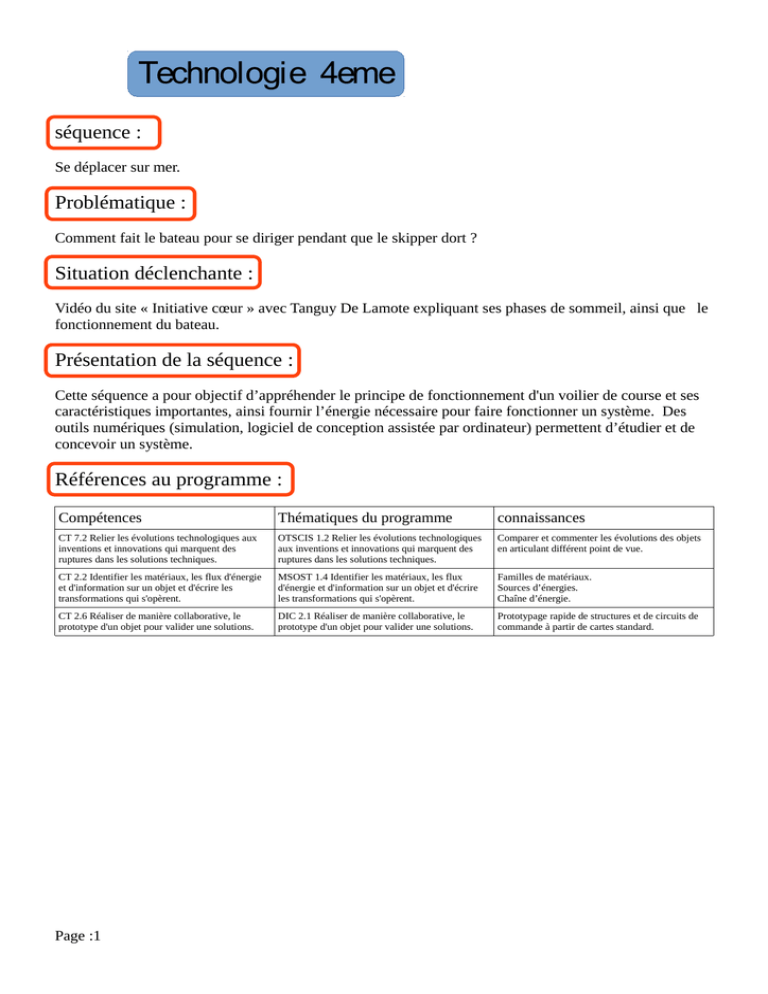 Technologie 4eme

séquence :

Se déplacer sur mer.

Problématique :

Comment fait le bateau pour se diriger pendant que le skipper dort ?

Situation déclenchante :

Vidéo du site « Initiative cœur » avec Tanguy De Lamote expliquant ses phases de sommeil, ainsi que le fonctionnement du bateau.

Présentation de la séquence :

Cette séquence a pour objectif d'appréhender le principe de fonctionnement d'un voilier de course et ses caractéristiques importantes, ainsi fournir l'énergie nécessaire pour faire fonctionner un système. Des outils numériques (simulation, logiciel de conception assistée par ordinateur) permettent d'étudier et de concevoir un système.

Références au programme :

| Compétences | Thématiques du programme | connaissances |
|---|---|---|
| CT 7.2 Relier les évolutions technologiques aux inventions et innovations qui marquent des ruptures dans les solutions techniques. | OTSCIS 1.2 Relier les évolutions technologiques aux inventions et innovations qui marquent des ruptures dans les solutions techniques. | Comparer et commenter les évolutions des objets en articulant différent point de vue. |
| CT 2.2 Identifier les matériaux, les flux d'énergie et d'information sur un objet et d'écrire les transformations qui s'opèrent. | MSOST 1.4 Identifier les matériaux, les flux d'énergie et d'information sur un objet et d'écrire les transformations qui s'opèrent. | Familles de matériaux. Sources d'énergies. Chaîne d'énergie. |
| CT 2.6 Réaliser de manière collaborative, le prototype d'un objet pour valider une solutions. | DIC 2.1 Réaliser de manière collaborative, le prototype d'un objet pour valider une solutions. | Prototypage rapide de structures et de circuits de commande à partir de cartes standard. |

Page :1